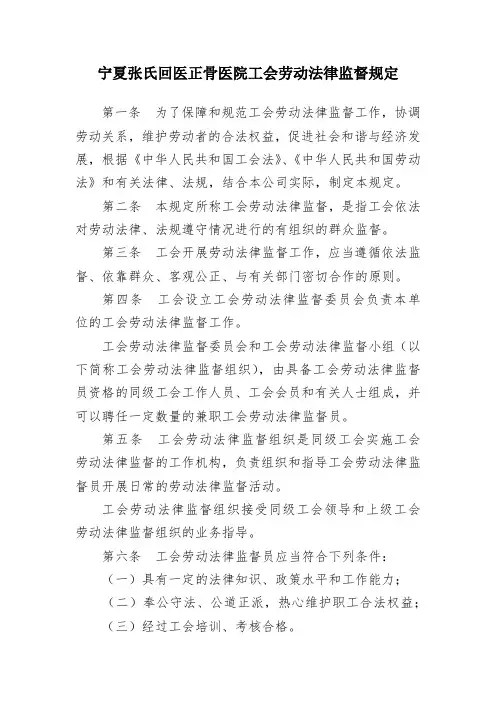 宁夏张氏回医正骨医院工会劳动法律监督规定

第一条　为了保障和规范工会劳动法律监督工作，协调劳动关系，维护劳动者的合法权益，促进社会和谐与经济发展，根据《中华人民共和国工会法》、《中华人民共和国劳动法》和有关法律、法规，结合本公司实际，制定本规定。

第二条　本规定所称工会劳动法律监督，是指工会依法对劳动法律、法规遵守情况进行的有组织的群众监督。

第三条　工会开展劳动法律监督工作，应当遵循依法监督、依靠群众、客观公正、与有关部门密切合作的原则。

第四条　工会设立工会劳动法律监督委员会负责本单位的工会劳动法律监督工作。

工会劳动法律监督委员会和工会劳动法律监督小组（以下简称工会劳动法律监督组织），由具备工会劳动法律监督员资格的同级工会工作人员、工会会员和有关人士组成，并可以聘任一定数量的兼职工会劳动法律监督员。

第五条　工会劳动法律监督组织是同级工会实施工会劳动法律监督的工作机构，负责组织和指导工会劳动法律监督员开展日常的劳动法律监督活动。

工会劳动法律监督组织接受同级工会领导和上级工会劳动法律监督组织的业务指导。

第六条　工会劳动法律监督员应当符合下列条件：

（一）具有一定的法律知识、政策水平和工作能力；

（二）奉公守法、公道正派，热心维护职工合法权益；

（三）经过工会培训、考核合格。